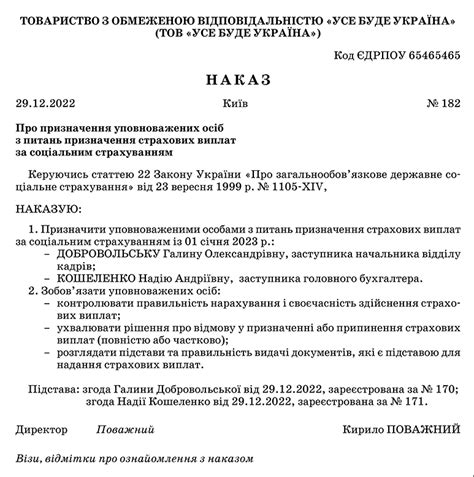 ТОВАРИСТВО З ОБМЕЖЕНОЮ ВІДПОВІДАЛЬНІСТЮ «УСЕ БУДЕ УКРАЇНА»
(ТОВ «УСЕ БУДЕ УКРАЇНА»)

Код ЄДРПОУ 65465465

НАКАЗ

29.12.2022 Київ № 182

Про призначення уповноважених осіб
з питань призначення страхових виплат
за соціальним страхуванням

Керуючись статтею 22 Закону України «Про загальнообов'язкове державне соціальне страхування» від 23 вересня 1999 р. № 1105-XIV,

НАКАЗУЮ:

1. Призначити уповноваженими особами з питань призначення страхових виплат за соціальним страхуванням із 01 січня 2023 р.:
– ДОБРОВОЛЬСЬКУ Галину Олександрівну, заступника начальника відділу кадрів;
– КОШЕЛЕНКО Надію Андріївну, заступника головного бухгалтера.
2. Зобов'язати уповноважених осіб:
– контролювати правильність нарахування і своєчасність здійснення страхових виплат;
– ухвалювати рішення про відмову у призначенні або припинення страхових виплат (повністю або частково);
– розглядати підстави та правильність видачі документів, які є підставою для надання страхових виплат.

Підстава: згода Галини Добровольської від 29.12.2022, зареєстрована за № 170;
згода Надії Кошеленко від 29.12.2022, зареєстрована за № 171.

Директор Поважний Кирило ПОВАЖНИЙ

Візи, відмітки про ознайомлення з наказом